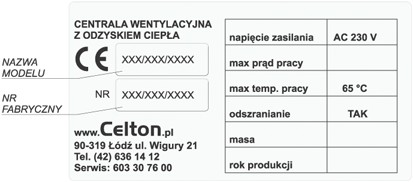 CENTRALA WENTYLACYJNA
Z ODZYSKIEM CIEPŁA

NAZWA
MODELU

CE

XXX/XXX/XXXX

NR
FABRYCZNY

NR

XXX/XXX/XXXX

www.Celton.pl
90-319 Łódź ul. Wigury 21
Tel. (42) 636 14 12
Serwis: 603 30 76 00

| napięcie zasilania | AC 230 V |
|---|---|
| max prąd pracy | |
| max temp. pracy | 65 °C |
| odszranianie | TAK |
| masa | |
| rok produkcji | |